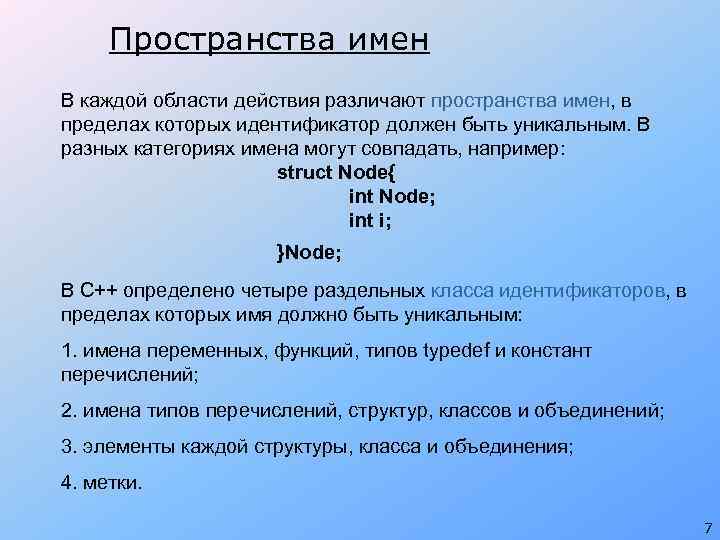 Пространства имен

В каждой области действия различают пространства имен, в пределах которых идентификатор должен быть уникальным. В разных категориях имена могут совпадать, например:

struct Node{
int Node;
int i;
}Node;

В С++ определено четыре раздельных класса идентификаторов, в пределах которых имя должно быть уникальным:

1. имена переменных, функций, типов typedef и констант перечислений;

2. имена типов перечислений, структур, классов и объединений;

3. элементы каждой структуры, класса и объединения;

4. метки.

7